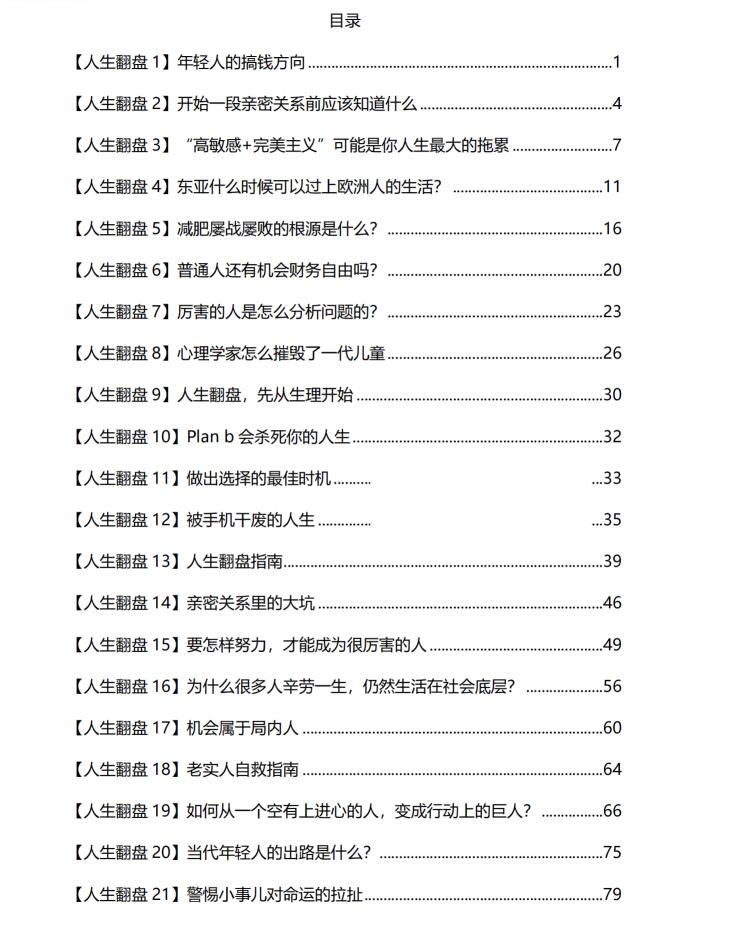 目录

【人生翻盘1】年轻人的搞钱方向 1

【人生翻盘2】开始一段亲密关系前应该知道什么 4

【人生翻盘3】“高敏感+完美主义”可能是你人生最大的拖累 7

【人生翻盘4】东亚什么时候可以过上欧洲人的生活？ 11

【人生翻盘5】减肥屡战屡败的根源是什么？ 16

【人生翻盘6】普通人还有机会财务自由吗？ 20

【人生翻盘7】厉害的人是怎么分析问题的？ 23

【人生翻盘8】心理学家怎么摧毁了一代儿童 26

【人生翻盘9】人生翻盘，先从生理开始 30

【人生翻盘10】Plan b会杀死你的人生 32

【人生翻盘11】做出选择的最佳时机 33

【人生翻盘12】被手机干废的人生 35

【人生翻盘13】人生翻盘指南 39

【人生翻盘14】亲密关系里的大坑 46

【人生翻盘15】要怎样努力，才能成为很厉害的人 49

【人生翻盘16】为什么很多人辛劳一生，仍然生活在社会底层？ 56

【人生翻盘17】机会属于局内人 60

【人生翻盘18】老实人自救指南 64

【人生翻盘19】如何从一个空有上进心的人，变成行动上的巨人？ 66

【人生翻盘20】当代年轻人的出路是什么？ 75

【人生翻盘21】警惕小事儿对命运的拉扯 79